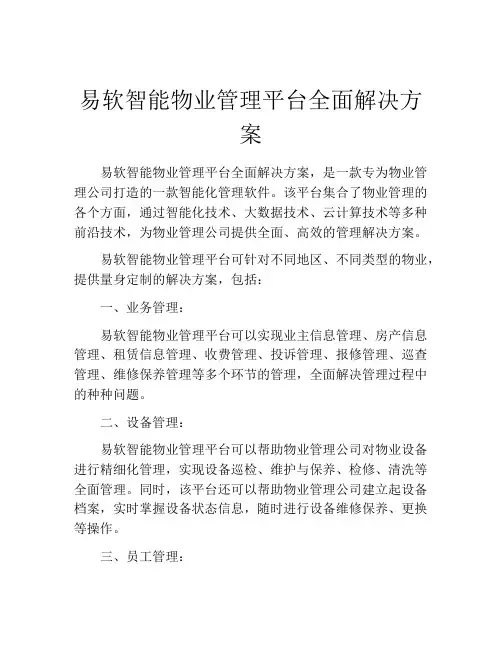 易软智能物业管理平台全面解决方案

易软智能物业管理平台全面解决方案，是一款专为物业管理公司打造的一款智能化管理软件。该平台集合了物业管理的各个方面，通过智能化技术、大数据技术、云计算技术等多种前沿技术，为物业管理公司提供全面、高效的管理解决方案。

易软智能物业管理平台可针对不同地区、不同类型的物业，提供量身定制的解决方案，包括：

一、业务管理：

易软智能物业管理平台可以实现业主信息管理、房产信息管理、租赁信息管理、收费管理、投诉管理、报修管理、巡查管理、维修保养管理等多个环节的管理，全面解决管理过程中的种种问题。

二、设备管理：

易软智能物业管理平台可以帮助物业管理公司对物业设备进行精细化管理，实现设备巡检、维护与保养、检修、清洗等全面管理。同时，该平台还可以帮助物业管理公司建立起设备档案，实时掌握设备状态信息，随时进行设备维修保养、更换等操作。

三、员工管理：